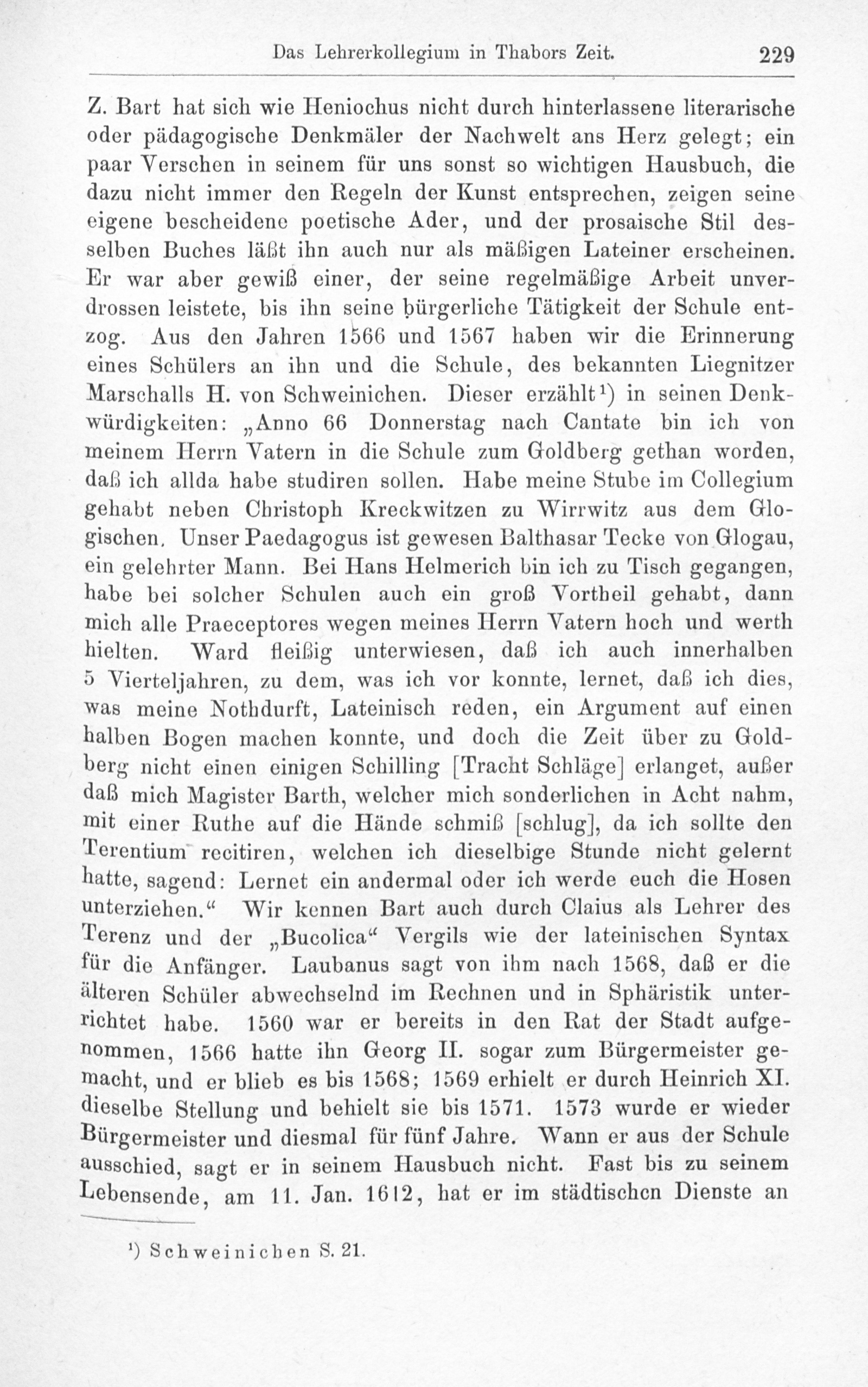 Das Lehrerkollegium in Thabors Zeit. 229

Z. Bart hat sich wie Heniochus nicht durch hinterlassene literarische oder pädagogische Denkmäler der Nachwelt ans Herz gelegt; ein paar Verschen in seinem für uns sonst so wichtigen Hausbuch, die dazu nicht immer den Regeln der Kunst entsprechen, zeigen seine eigene bescheidene poetische Ader, und der prosaische Stil desselben Buches läßt ihn auch nur als mäßigen Lateiner erscheinen. Er war aber gewiß einer, der seine regelmäßige Arbeit unverdrossen leistete, bis ihn seine bürgerliche Tätigkeit der Schule entzog. Aus den Jahren 1566 und 1567 haben wir die Erinnerung eines Schülers an ihn und die Schule, des bekannten Liegnitzer Marschalls H. von Schweinichen. Dieser erzählt¹) in seinen Denkwürdigkeiten: „Anno 66 Donnerstag nach Cantate bin ich von meinem Herrn Vatern in die Schule zum Goldberg gethan worden, daß ich allda habe studiren sollen. Habe meine Stube im Collegium gehabt neben Christoph Kreckwitzen zu Wirrwitz aus dem Glogischen. Unser Paedagogus ist gewesen Balthasar Tecke von Glogau, ein gelehrter Mann. Bei Hans Helmerich bin ich zu Tisch gegangen, habe bei solcher Schulen auch ein groß Vortheil gehabt, dann mich alle Praeceptores wegen meines Herrn Vatern hoch und werth hielten. Ward fleißig unterwiesen, daß ich auch innerhalben 5 Vierteljahren, zu dem, was ich vor konnte, lernet, daß ich dies, was meine Nothdurft, Lateinisch reden, ein Argument auf einen halben Bogen machen konnte, und doch die Zeit über zu Goldberg nicht einen einigen Schilling [Tracht Schläge] erlanget, außer daß mich Magister Barth, welcher mich sonderlichen in Acht nahm, mit einer Ruthe auf die Hände schmiß [schlug], da ich sollte den Terentium recitiren, welchen ich dieselbige Stunde nicht gelernt hatte, sagend: Lernet ein andermal oder ich werde euch die Hosen unterziehen.“ Wir kennen Bart auch durch Claius als Lehrer des Terenz und der „Bucolica“ Vergils wie der lateinischen Syntax für die Anfänger. Laubanus sagt von ihm nach 1568, daß er die älteren Schüler abwechselnd im Rechnen und in Sphäristik unterrichtet habe. 1560 war er bereits in den Rat der Stadt aufgenommen, 1566 hatte ihn Georg II. sogar zum Bürgermeister gemacht, und er blieb es bis 1568; 1569 erhielt er durch Heinrich XI. dieselbe Stellung und behielt sie bis 1571. 1573 wurde er wieder Bürgermeister und diesmal für fünf Jahre. Wann er aus der Schule ausschied, sagt er in seinem Hausbuch nicht. Fast bis zu seinem Lebensende, am 11. Jan. 1612, hat er im städtischen Dienste an

¹) Schweinichen S. 21.